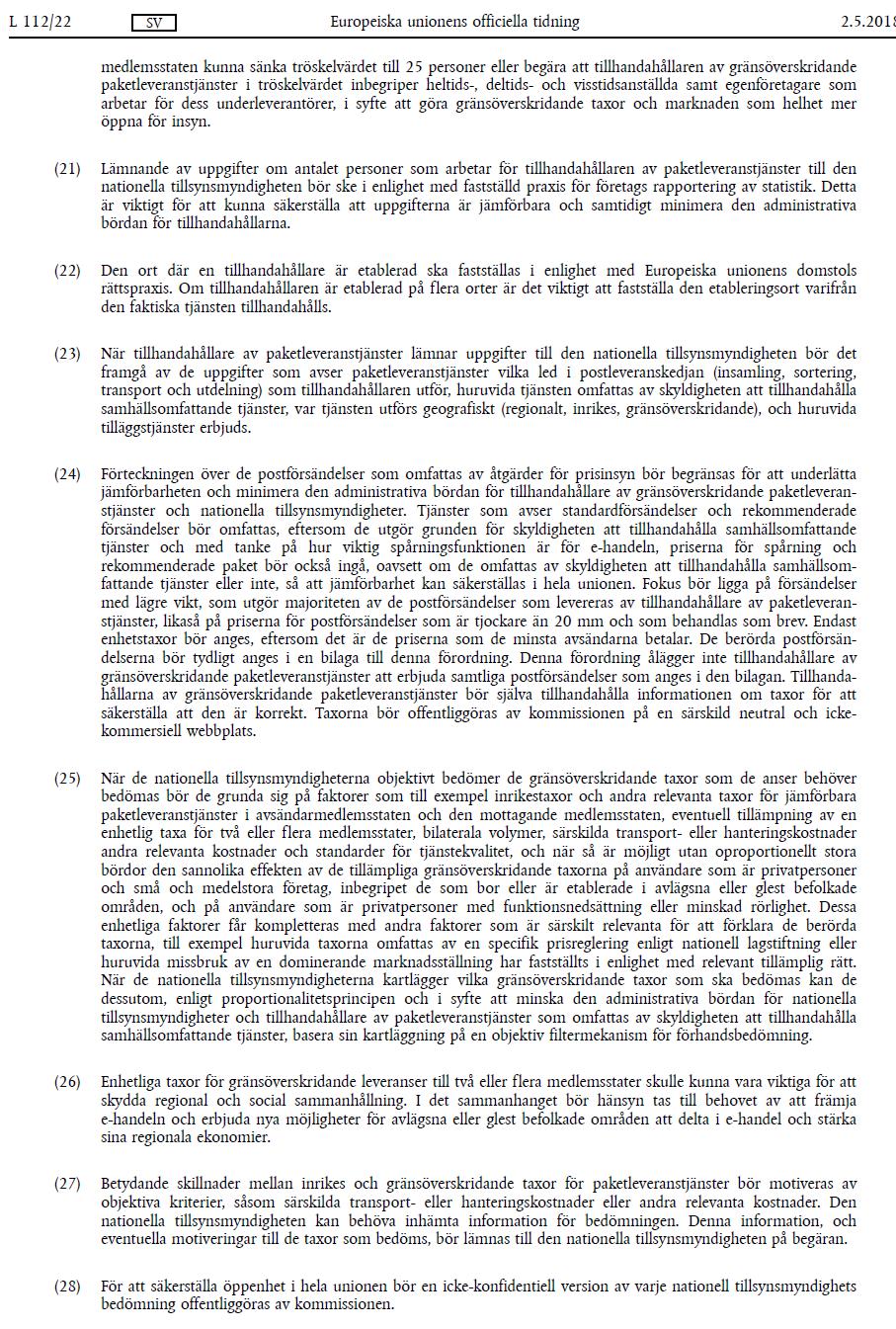 L 112/22 SV Europeiska unionens officiella tidning 2.5.2018

medlemsstaten kunna sänka tröskelvärdet till 25 personer eller begära att tillhandahållaren av gränsöverskridande paketleveranstjänster i tröskelvärdet inbegriper heltids-, deltids- och visstidsanställda samt egenföretagare som arbetar för dess underleverantörer, i syfte att göra gränsöverskridande taxor och marknaden som helhet mer öppna för insyn.

(21) Lämnande av uppgifter om antalet personer som arbetar för tillhandahållaren av paketleveranstjänster till den nationella tillsynsmyndigheten bör ske i enlighet med fastställd praxis för företags rapportering av statistik. Detta är viktigt för att kunna säkerställa att uppgifterna är jämförbara och samtidigt minimera den administrativa bördan för tillhandahållarna.

(22) Den ort där en tillhandahållare är etablerad ska fastställas i enlighet med Europeiska unionens domstols rättspraxis. Om tillhandahållaren är etablerad på flera orter är det viktigt att fastställa den etableringsort varifrån den faktiska tjänsten tillhandahålls.

(23) När tillhandahållare av paketleveranstjänster lämnar uppgifter till den nationella tillsynsmyndigheten bör det framgå av de uppgifter som avser paketleveranstjänster vilka led i postleveranskedjan (insamling, sortering, transport och utdelning) som tillhandahållaren utför, huruvida tjänsten omfattas av skyldigheten att tillhandahålla samhällsomfattande tjänster, var tjänsten utförs geografiskt (regionalt, inrikes, gränsöverskridande), och huruvida tilläggstjänster erbjuds.

(24) Förteckningen över de postförsändelser som omfattas av åtgärder för prisinsyn bör begränsas för att underlätta jämförbarheten och minimera den administrativa bördan för tillhandahållare av gränsöverskridande paketleveranstjänster och nationella tillsynsmyndigheter. Tjänster som avser standardförsändelser och rekommenderade försändelser bör omfattas, eftersom de utgör grunden för skyldigheten att tillhandahålla samhällsomfattande tjänster och med tanke på hur viktig spårningsfunktionen är för e-handeln, priserna för spårning och rekommenderade paket bör också ingå, oavsett om de omfattas av skyldigheten att tillhandahålla samhällsomfattande tjänster eller inte, så att jämförbarhet kan säkerställas i hela unionen. Fokus bör ligga på försändelser med lägre vikt, som utgör majoriteten av de postförsändelser som levereras av tillhandahållare av paketleveranstjänster, likaså på priserna för postförsändelser som är tjockare än 20 mm och som behandlas som brev. Endast enhetstaxor bör anges, eftersom det är de priserna som de minsta avsändarna betalar. De berörda postförsändelserna bör tydligt anges i en bilaga till denna förordning. Denna förordning ålägger inte tillhandahållare av gränsöverskridande paketleveranstjänster att erbjuda samtliga postförsändelser som anges i den bilagan. Tillhandahållarna av gränsöverskridande paketleveranstjänster bör själva tillhandahålla informationen om taxor för att säkerställa att den är korrekt. Taxorna bör offentliggöras av kommissionen på en särskild neutral och ickekommersiell webbplats.

(25) När de nationella tillsynsmyndigheterna objektivt bedömer de gränsöverskridande taxor som de anser behöver bedömas bör de grunda sig på faktorer som till exempel inrikestaxor och andra relevanta taxor för jämförbara paketleveranstjänster i avsändarmedlemsstaten och den mottagande medlemsstaten, eventuell tillämpning av en enhetlig taxa för två eller flera medlemsstater, bilaterala volymer, särskilda transport- eller hanteringskostnader andra relevanta kostnader och standarder för tjänstekvalitet, och när så är möjligt utan oproportionellt stora bördor den sannolika effekten av de tillämpliga gränsöverskridande taxorna på användare som är privatpersoner och små och medelstora företag, inbegripet de som bor eller är etablerade i avlägsna eller glest befolkade områden, och på användare som är privatpersoner med funktionsnedsättning eller minskad rörlighet. Dessa enhetliga faktorer får kompletteras med andra faktorer som är särskilt relevanta för att förklara de berörda taxorna, till exempel huruvida taxorna omfattas av en specifik prisreglering enligt nationell lagstiftning eller huruvida missbruk av en dominerande marknadsställning har fastställts i enlighet med relevant tillämplig rätt. När de nationella tillsynsmyndigheterna kartlägger vilka gränsöverskridande taxor som ska bedömas kan de dessutom, enligt proportionalitetsprincipen och i syfte att minska den administrativa bördan för nationella tillsynsmyndigheter och tillhandahållare av paketleveranstjänster som omfattas av skyldigheten att tillhandahålla samhällsomfattande tjänster, basera sin kartläggning på en objektiv filtermekanism för förhandsbedömning.

(26) Enhetliga taxor för gränsöverskridande leveranser till två eller flera medlemsstater skulle kunna vara viktiga för att skydda regional och social sammanhållning. I det sammanhanget bör hänsyn tas till behovet av att främja e-handeln och erbjuda nya möjligheter för avlägsna eller glest befolkade områden att delta i e-handel och stärka sina regionala ekonomier.

(27) Betydande skillnader mellan inrikes och gränsöverskridande taxor för paketleveranstjänster bör motiveras av objektiva kriterier, såsom särskilda transport- eller hanteringskostnader eller andra relevanta kostnader. Den nationella tillsynsmyndigheten kan behöva inhämta information för bedömningen. Denna information, och eventuella motiveringar till de taxor som bedöms, bör lämnas till den nationella tillsynsmyndigheten på begäran.

(28) För att säkerställa öppenhet i hela unionen bör en icke-konfidentiell version av varje nationell tillsynsmyndighets bedömning offentliggöras av kommissionen.